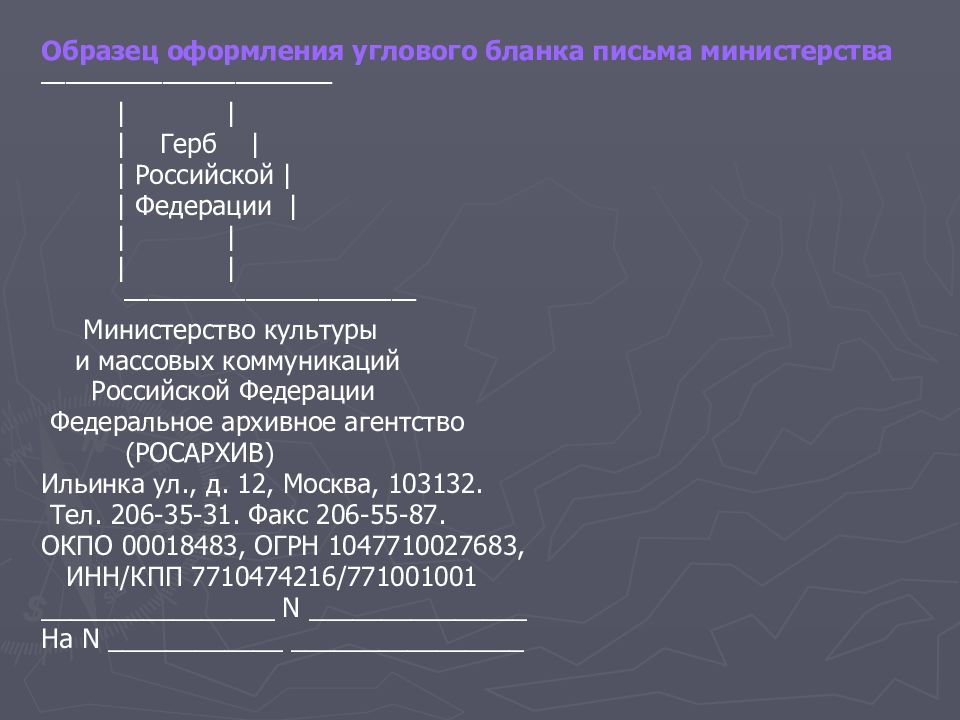 Образец оформления углового бланка письма министерства
____________________

| |
| Герб |
| Российской |
| Федерации |
| |
| |
____________________

Министерство культуры
и массовых коммуникаций
Российской Федерации
Федеральное архивное агентство
(РОСАРХИВ)
Ильинка ул., д. 12, Москва, 103132.
Тел. 206-35-31. Факс 206-55-87.
ОКПО 00018483, ОГРН 1047710027683,
ИНН/КПП 7710474216/771001001
________________ N _______________
На N ____________ ________________